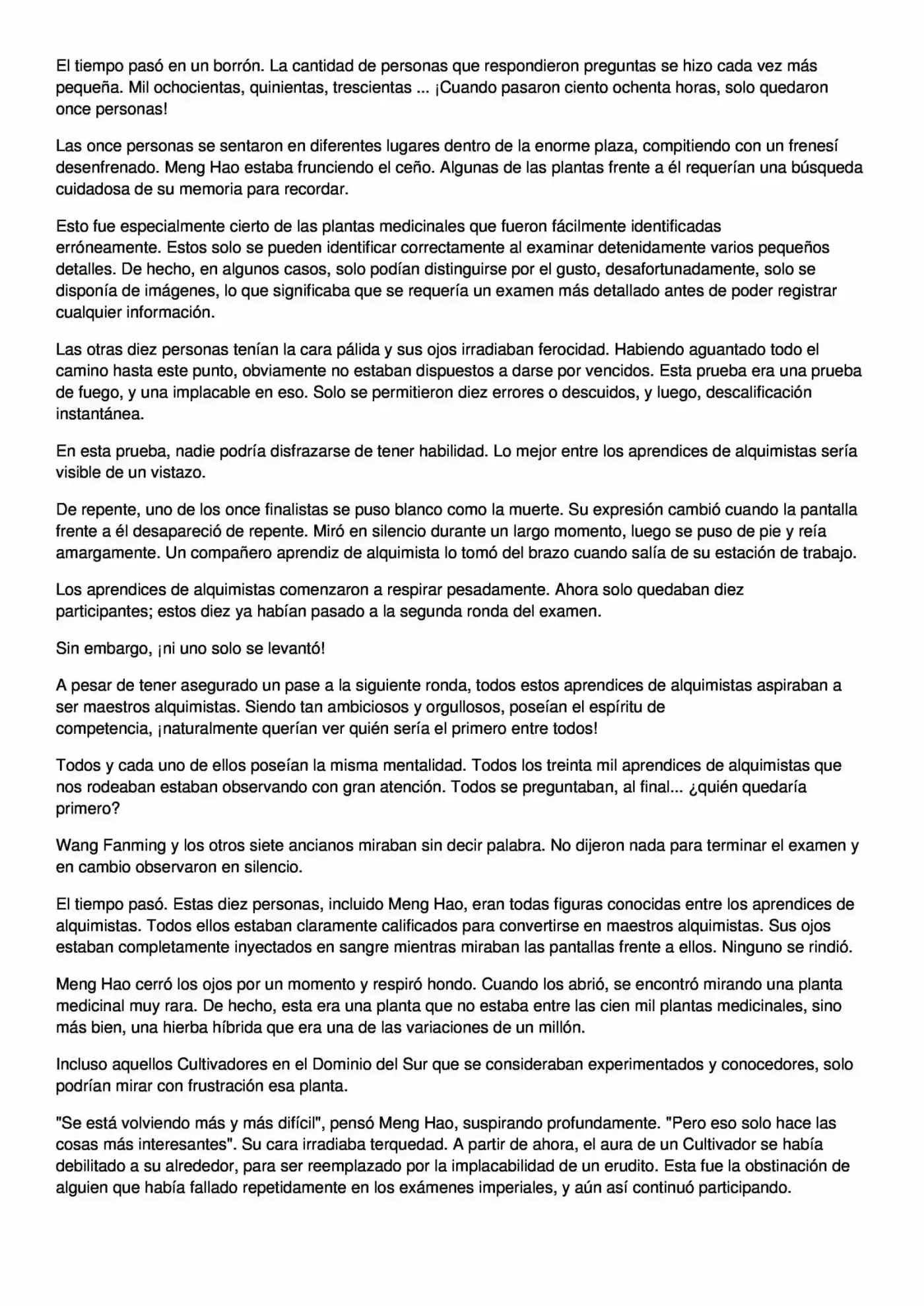 El tiempo pasó en un borrón. La cantidad de personas que respondieron preguntas se hizo cada vez más pequeña. Mil ochocientas, quinientas, trescientas ... ¡Cuando pasaron ciento ochenta horas, solo quedaron once personas!

Las once personas se sentaron en diferentes lugares dentro de la enorme plaza, compitiendo con un frenesí desenfrenado. Meng Hao estaba frunciendo el ceño. Algunas de las plantas frente a él requerían una búsqueda cuidadosa de su memoria para recordar.

Esto fue especialmente cierto de las plantas medicinales que fueron fácilmente identificadas erróneamente. Estos solo se pueden identificar correctamente al examinar detenidamente varios pequeños detalles. De hecho, en algunos casos, solo podían distinguirse por el gusto, desafortunadamente, solo se disponía de imágenes, lo que significaba que se requería un examen más detallado antes de poder registrar cualquier información.

Las otras diez personas tenían la cara pálida y sus ojos irradiaban ferocidad. Habiendo aguantado todo el camino hasta este punto, obviamente no estaban dispuestos a darse por vencidos. Esta prueba era una prueba de fuego, y una implacable en eso. Solo se permitieron diez errores o descuidos, y luego, descalificación instantánea.

En esta prueba, nadie podría disfrazarse de tener habilidad. Lo mejor entre los aprendices de alquimistas sería visible de un vistazo.

De repente, uno de los once finalistas se puso blanco como la muerte. Su expresión cambió cuando la pantalla frente a él desapareció de repente. Miró en silencio durante un largo momento, luego se puso de pie y reía amargamente. Un compañero aprendiz de alquimista lo tomó del brazo cuando salía de su estación de trabajo.

Los aprendices de alquimistas comenzaron a respirar pesadamente. Ahora solo quedaban diez participantes; estos diez ya habían pasado a la segunda ronda del examen.

Sin embargo, ¡ni uno solo se levantó!

A pesar de tener asegurado un pase a la siguiente ronda, todos estos aprendices de alquimistas aspiraban a ser maestros alquimistas. Siendo tan ambiciosos y orgullosos, poseían el espíritu de competencia, ¡naturalmente querían ver quién sería el primero entre todos!

Todos y cada uno de ellos poseían la misma mentalidad. Todos los treinta mil aprendices de alquimistas que nos rodeaban estaban observando con gran atención. Todos se preguntaban, al final... ¿quién quedaría primero?

Wang Fanming y los otros siete ancianos miraban sin decir palabra. No dijeron nada para terminar el examen y en cambio observaron en silencio.

El tiempo pasó. Estas diez personas, incluido Meng Hao, eran todas figuras conocidas entre los aprendices de alquimistas. Todos ellos estaban claramente calificados para convertirse en maestros alquimistas. Sus ojos estaban completamente inyectados en sangre mientras miraban las pantallas frente a ellos. Ninguno se rindió.

Meng Hao cerró los ojos por un momento y respiró hondo. Cuando los abrió, se encontró mirando una planta medicinal muy rara. De hecho, esta era una planta que no estaba entre las cien mil plantas medicinales, sino más bien, una hierba híbrida que era una de las variaciones de un millón.

Incluso aquellos Cultivadores en el Dominio del Sur que se consideraban experimentados y conocedores, solo podrían mirar con frustración esa planta.

"Se está volviendo más y más difícil", pensó Meng Hao, suspirando profundamente. "Pero eso solo hace las cosas más interesantes". Su cara irradiaba terquedad. A partir de ahora, el aura de un Cultivador se había debilitado a su alrededor, para ser reemplazado por la implacabilidad de un erudito. Esta fue la obstinación de alguien que había fallado repetidamente en los exámenes imperiales, y aún así continuó participando.